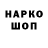 НАРКО
ШОП